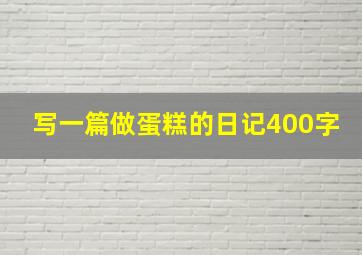 写一篇做蛋糕的日记400字